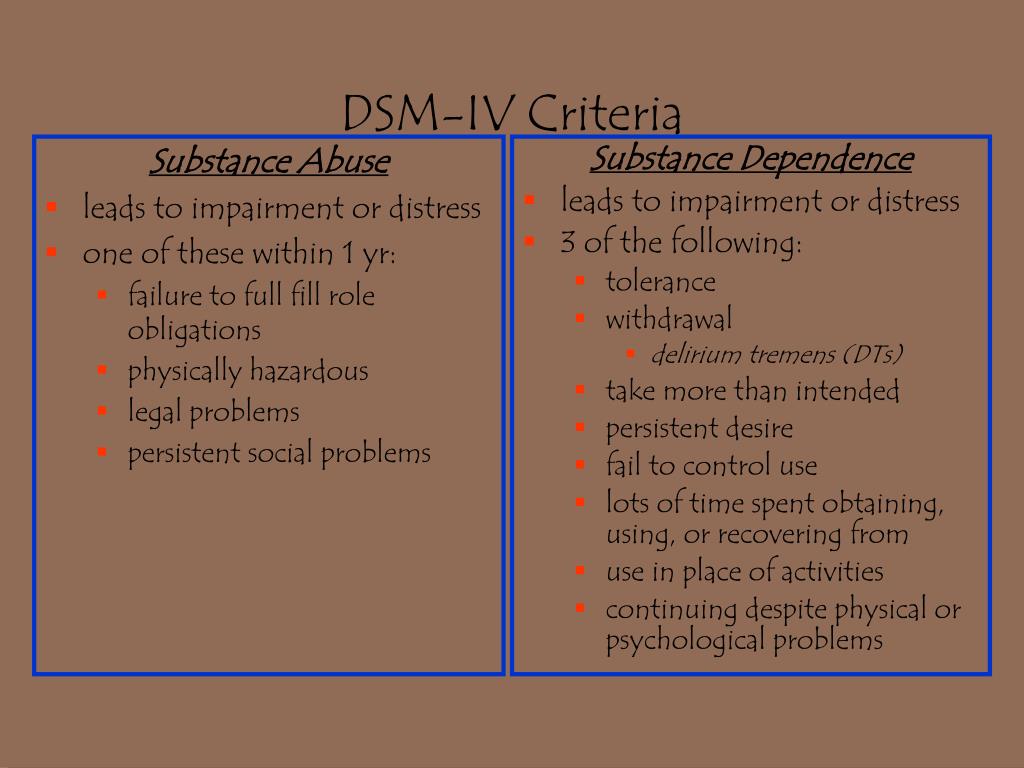 DSM-IV Criteria

Substance Abuse

- leads to impairment or distress
- one of these within 1 yr:
  - failure to full fill role obligations
  - physically hazardous
  - legal problems
  - persistent social problems

Substance Dependence

- leads to impairment or distress
- 3 of the following:
  - tolerance
  - withdrawal
    - delirium tremens (DTs)
  - take more than intended
  - persistent desire
  - fail to control use
  - lots of time spent obtaining, using, or recovering from
  - use in place of activities
  - continuing despite physical or psychological problems